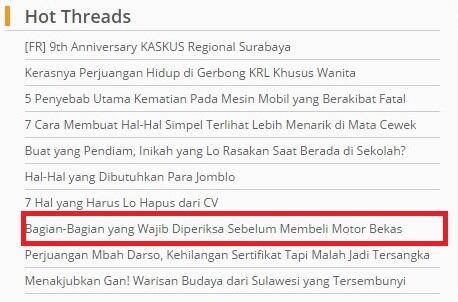 Hot Threads

[FR] 9th Anniversary KASKUS Regional Surabaya

Kerasnya Perjuangan Hidup di Gerbong KRL Khusus Wanita

5 Penyebab Utama Kematian Pada Mesin Mobil yang Berakibat Fatal

7 Cara Membuat Hal-Hal Simpel Terlihat Lebih Menarik di Mata Cewek

Buat yang Pendiam, Inikah yang Lo Rasakan Saat Berada di Sekolah?

Hal-Hal yang Dibutuhkan Para Jomblo

7 Hal yang Harus Lo Hapus dari CV

Bagian-Bagian yang Wajib Diperiksa Sebelum Membeli Motor Bekas

Perjuangan Mbah Darso, Kehilangan Sertifikat Tapi Malah Jadi Tersangka

Menakjubkan Gan! Warisan Budaya dari Sulawesi yang Tersembunyi